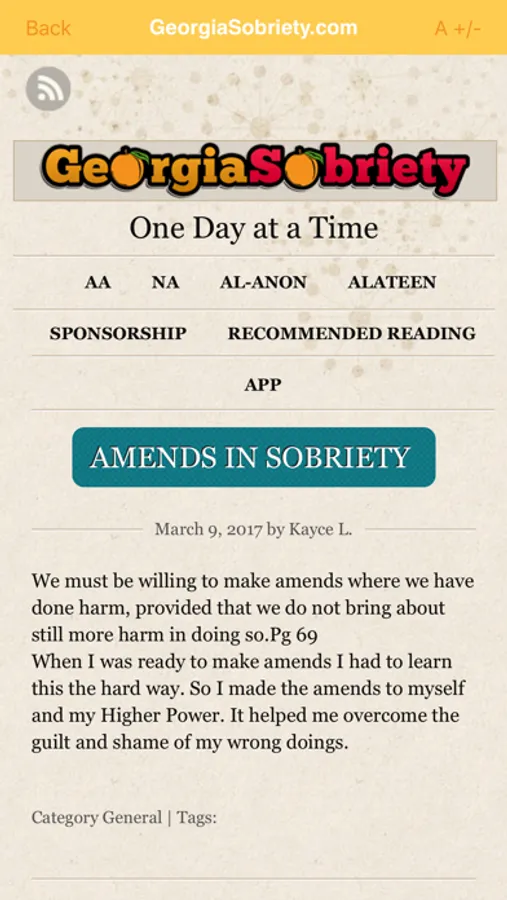 Back GeorgiaSobriety.com A +/-

GeorgiaSobriety

One Day at a Time

AA NA AL-ANON ALATEEN

SPONSORSHIP RECOMMENDED READING

APP

AMENDS IN SOBRIETY

March 9, 2017 by Kayce L.

We must be willing to make amends where we have done harm, provided that we do not bring about still more harm in doing so.Pg 69
When I was ready to make amends I had to learn this the hard way. So I made the amends to myself and my Higher Power. It helped me overcome the guilt and shame of my wrong doings.

Category General | Tags: